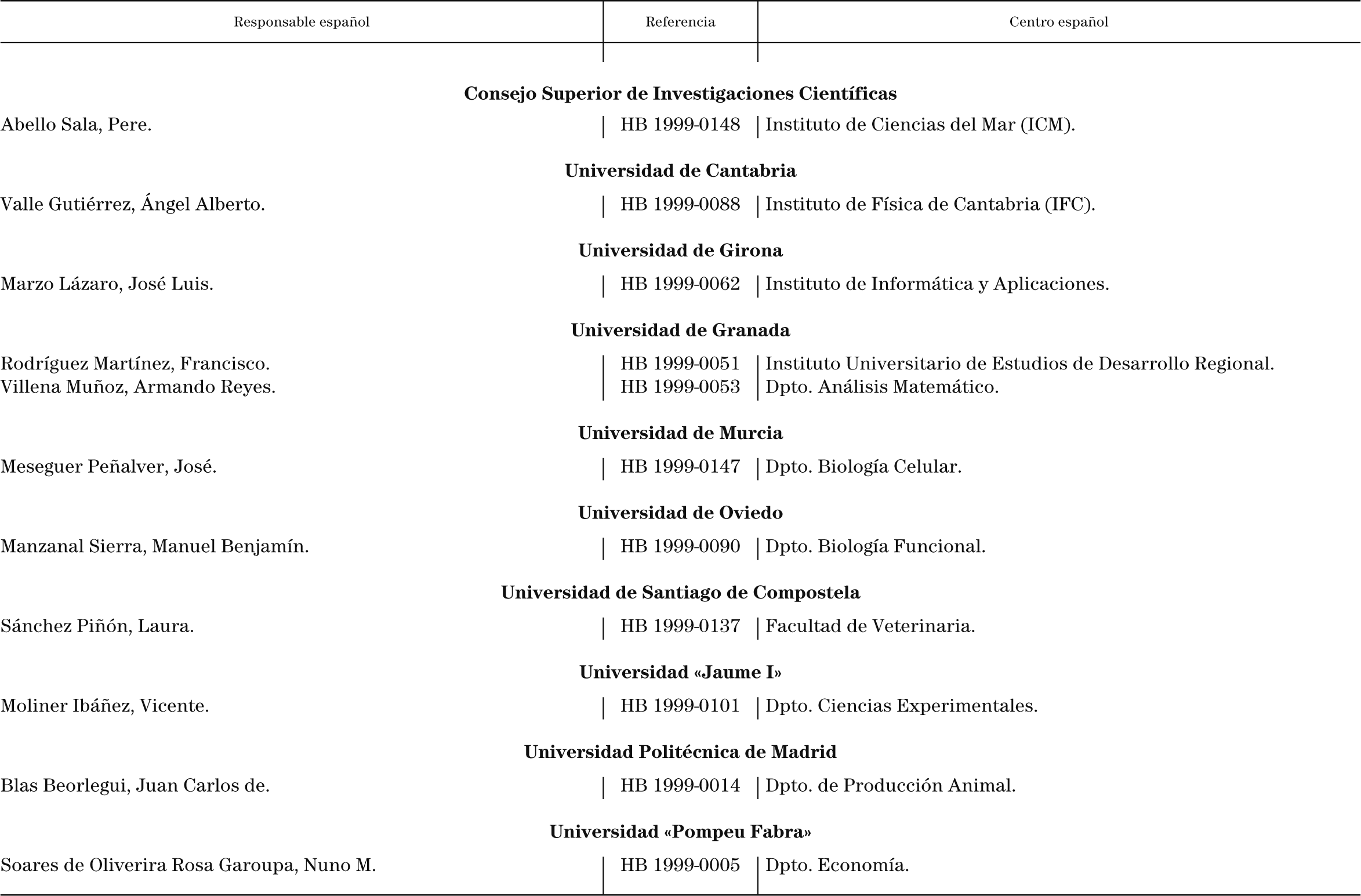 | Responsable español | Referencia | Centro español |
|---|---|---|
| **Consejo Superior de Investigaciones Científicas** | | |
| Abello Sala, Pere. | HB 1999-0148 | Instituto de Ciencias del Mar (ICM). |
| **Universidad de Cantabria** | | |
| Valle Gutiérrez, Ángel Alberto. | HB 1999-0088 | Instituto de Física de Cantabria (IFC). |
| **Universidad de Girona** | | |
| Marzo Lázaro, José Luis. | HB 1999-0062 | Instituto de Informática y Aplicaciones. |
| **Universidad de Granada** | | |
| Rodríguez Martínez, Francisco. | HB 1999-0051 | Instituto Universitario de Estudios de Desarrollo Regional. |
| Villena Muñoz, Armando Reyes. | HB 1999-0053 | Dpto. Análisis Matemático. |
| **Universidad de Murcia** | | |
| Meseguer Peñalver, José. | HB 1999-0147 | Dpto. Biología Celular. |
| **Universidad de Oviedo** | | |
| Manzanal Sierra, Manuel Benjamín. | HB 1999-0090 | Dpto. Biología Funcional. |
| **Universidad de Santiago de Compostela** | | |
| Sánchez Piñón, Laura. | HB 1999-0137 | Facultad de Veterinaria. |
| **Universidad «Jaume I»** | | |
| Moliner Ibáñez, Vicente. | HB 1999-0101 | Dpto. Ciencias Experimentales. |
| **Universidad Politécnica de Madrid** | | |
| Blas Beorlegui, Juan Carlos de. | HB 1999-0014 | Dpto. de Producción Animal. |
| **Universidad «Pompeu Fabra»** | | |
| Soares de Oliverira Rosa Garoupa, Nuno M. | HB 1999-0005 | Dpto. Economía. |